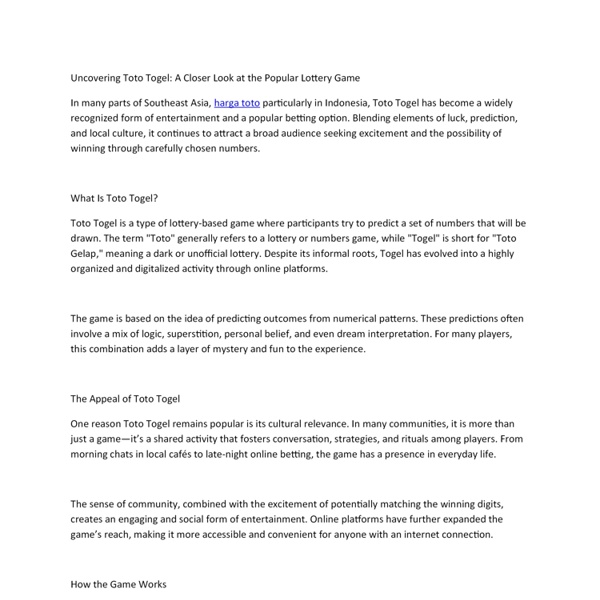 Uncovering Toto Togel: A Closer Look at the Popular Lottery Game

In many parts of Southeast Asia, harga toto particularly in Indonesia, Toto Togel has become a widely recognized form of entertainment and a popular betting option. Blending elements of luck, prediction, and local culture, it continues to attract a broad audience seeking excitement and the possibility of winning through carefully chosen numbers.

What Is Toto Togel?

Toto Togel is a type of lottery-based game where participants try to predict a set of numbers that will be drawn. The term "Toto" generally refers to a lottery or numbers game, while "Togel" is short for "Toto Gelap," meaning a dark or unofficial lottery. Despite its informal roots, Togel has evolved into a highly organized and digitalized activity through online platforms.

The game is based on the idea of predicting outcomes from numerical patterns. These predictions often involve a mix of logic, superstition, personal belief, and even dream interpretation. For many players, this combination adds a layer of mystery and fun to the experience.

The Appeal of Toto Togel

One reason Toto Togel remains popular is its cultural relevance. In many communities, it is more than just a game—it's a shared activity that fosters conversation, strategies, and rituals among players. From morning chats in local cafés to late-night online betting, the game has a presence in everyday life.

The sense of community, combined with the excitement of potentially matching the winning digits, creates an engaging and social form of entertainment. Online platforms have further expanded the game's reach, making it more accessible and convenient for anyone with an internet connection.

How the Game Works